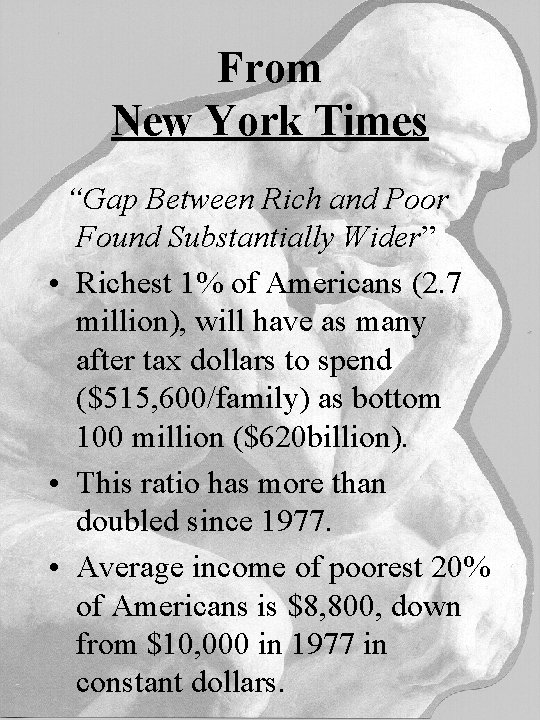 From
New York Times

“Gap Between Rich and Poor Found Substantially Wider”

• Richest 1% of Americans (2.7 million), will have as many after tax dollars to spend (\$515,600/family) as bottom 100 million (\$620billion).

• This ratio has more than doubled since 1977.

• Average income of poorest 20% of Americans is \$8,800, down from \$10,000 in 1977 in constant dollars.